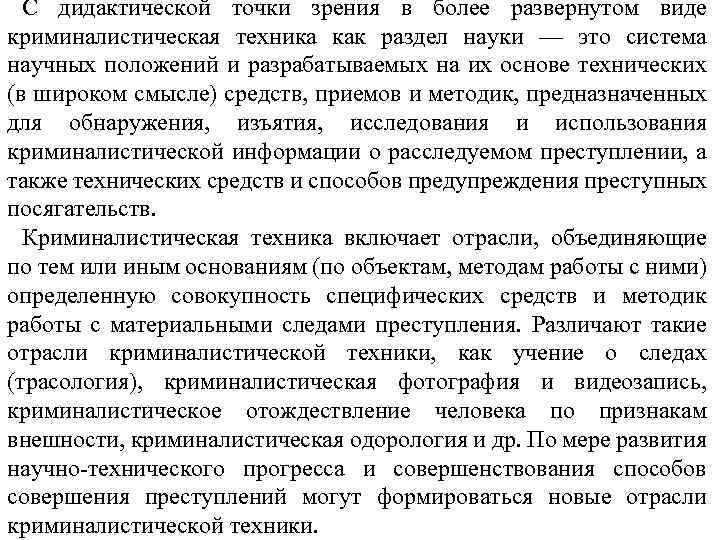 С дидактической точки зрения в более развернутом виде криминалистическая техника как раздел науки — это система научных положений и разрабатываемых на их основе технических (в широком смысле) средств, приемов и методик, предназначенных для обнаружения, изъятия, исследования и использования криминалистической информации о расследуемом преступлении, а также технических средств и способов предупреждения преступных посягательств.

Криминалистическая техника включает отрасли, объединяющие по тем или иным основаниям (по объектам, методам работы с ними) определенную совокупность специфических средств и методик работы с материальными следами преступления. Различают такие отрасли криминалистической техники, как учение о следах (трасология), криминалистическая фотография и видеозапись, криминалистическое отождествление человека по признакам внешности, криминалистическая одорология и др. По мере развития научно-технического прогресса и совершенствования способов совершения преступлений могут формироваться новые отрасли криминалистической техники.